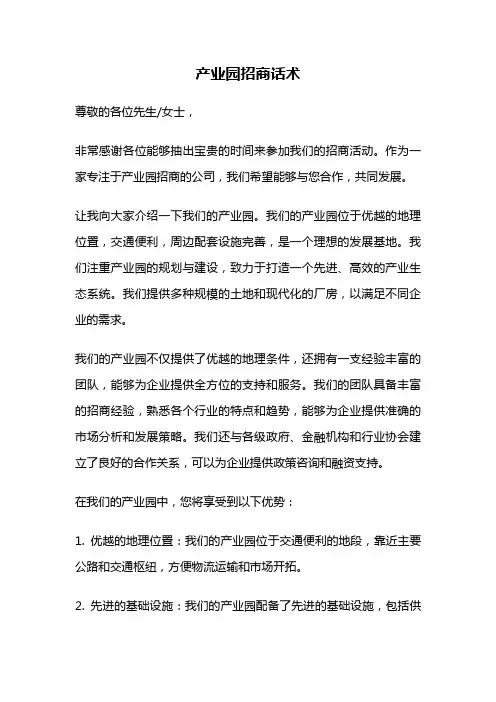 产业园招商话术

尊敬的各位先生/女士，

非常感谢各位能够抽出宝贵的时间来参加我们的招商活动。作为一家专注于产业园招商的公司，我们希望能够与您合作，共同发展。

让我向大家介绍一下我们的产业园。我们的产业园位于优越的地理位置，交通便利，周边配套设施完善，是一个理想的发展基地。我们注重产业园的规划与建设，致力于打造一个先进、高效的产业生态系统。我们提供多种规模的土地和现代化的厂房，以满足不同企业的需求。

我们的产业园不仅提供了优越的地理条件，还拥有一支经验丰富的团队，能够为企业提供全方位的支持和服务。我们的团队具备丰富的招商经验，熟悉各个行业的特点和趋势，能够为企业提供准确的市场分析和发展策略。我们还与各级政府、金融机构和行业协会建立了良好的合作关系，可以为企业提供政策咨询和融资支持。

在我们的产业园中，您将享受到以下优势：

1. 优越的地理位置：我们的产业园位于交通便利的地段，靠近主要公路和交通枢纽，方便物流运输和市场开拓。

2. 先进的基础设施：我们的产业园配备了先进的基础设施，包括供